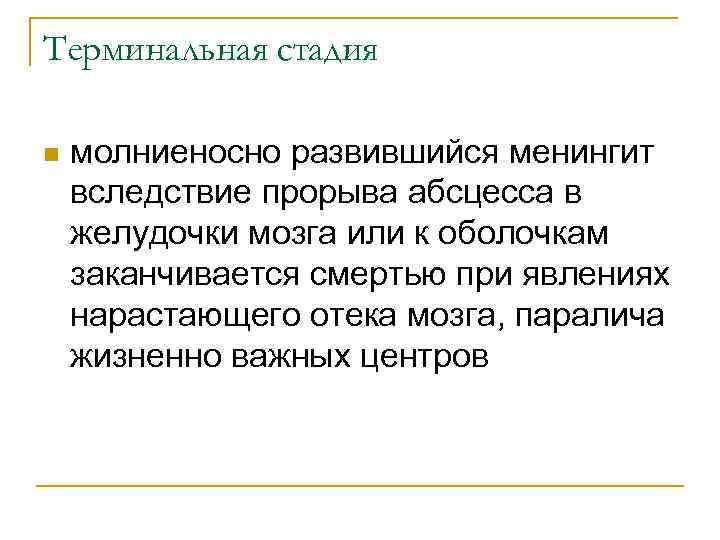 Терминальная стадия

молниеносно развившийся менингит вследствие прорыва абсцесса в желудочки мозга или к оболочкам заканчивается смертью при явлениях нарастающего отека мозга, паралича жизненно важных центров